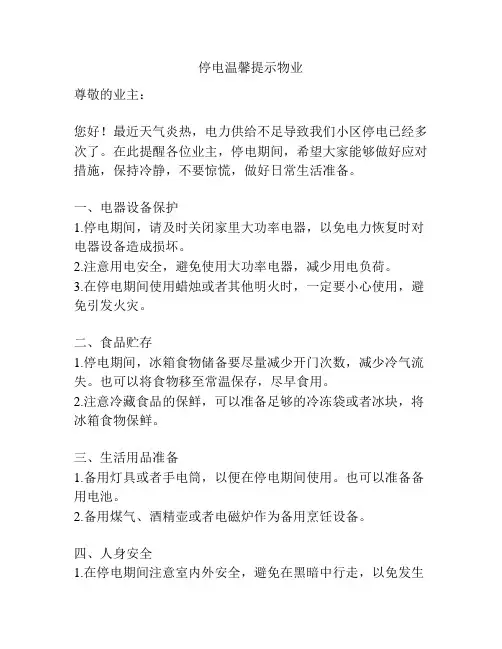 停电温馨提示物业

尊敬的业主：

您好！最近天气炎热，电力供给不足导致我们小区停电已经多次了。在此提醒各位业主，停电期间，希望大家能够做好应对措施，保持冷静，不要惊慌，做好日常生活准备。

一、电器设备保护
1.停电期间，请及时关闭家里大功率电器，以免电力恢复时对电器设备造成损坏。
2.注意用电安全，避免使用大功率电器，减少用电负荷。
3.在停电期间使用蜡烛或者其他明火时，一定要小心使用，避免引发火灾。

二、食品贮存
1.停电期间，冰箱食物储备要尽量减少开门次数，减少冷气流失。也可以将食物移至常温保存，尽早食用。
2.注意冷藏食品的保鲜，可以准备足够的冷冻袋或者冰块，将冰箱食物保鲜。

三、生活用品准备
1.备用灯具或者手电筒，以便在停电期间使用。也可以准备备用电池。
2.备用煤气、酒精壶或者电磁炉作为备用烹饪设备。

四、人身安全
1.在停电期间注意室内外安全，避免在黑暗中行走，以免发生